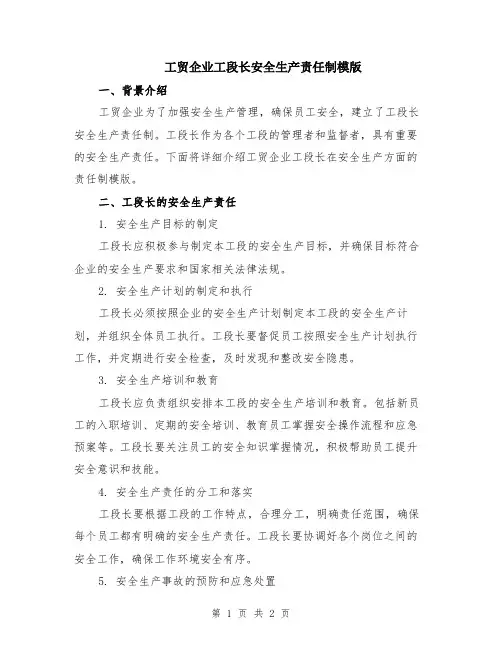 工贸企业工段长安全生产责任制模版

一、背景介绍

工贸企业为了加强安全生产管理，确保员工安全，建立了工段长安全生产责任制。工段长作为各个工段的管理者和监督者，具有重要的安全生产责任。下面将详细介绍工贸企业工段长在安全生产方面的责任制模版。

二、工段长的安全生产责任

1. 安全生产目标的制定

工段长应积极参与制定本工段的安全生产目标，并确保目标符合企业的安全生产要求和国家相关法律法规。

2. 安全生产计划的制定和执行

工段长必须按照企业的安全生产计划制定本工段的安全生产计划，并组织全体员工执行。工段长要督促员工按照安全生产计划执行工作，并定期进行安全检查，及时发现和整改安全隐患。

3. 安全生产培训和教育

工段长应负责组织安排本工段的安全生产培训和教育。包括新员工的入职培训、定期的安全培训、教育员工掌握安全操作流程和应急预案等。工段长要关注员工的安全知识掌握情况，积极帮助员工提升安全意识和技能。

4. 安全生产责任的分工和落实

工段长要根据工段的工作特点，合理分工，明确责任范围，确保每个员工都有明确的安全生产责任。工段长要协调好各个岗位之间的安全工作，确保工作环境安全有序。

5. 安全生产事故的预防和应急处置

第 1 页 共 2 页